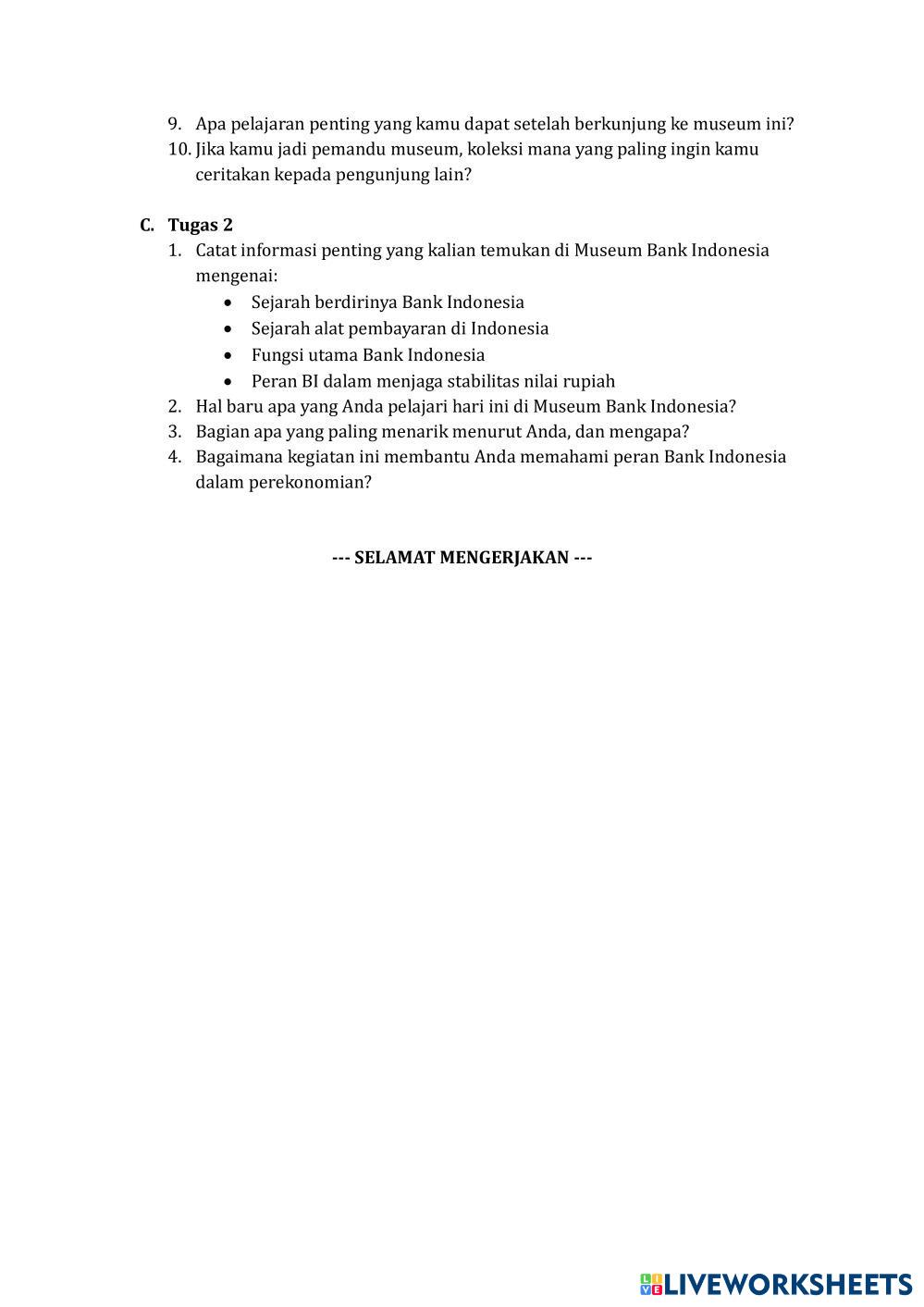 9. Apa pelajaran penting yang kamu dapat setelah berkunjung ke museum ini?
10. Jika kamu jadi pemandu museum, koleksi mana yang paling ingin kamu ceritakan kepada pengunjung lain?

C. Tugas 2
1. Catat informasi penting yang kalian temukan di Museum Bank Indonesia mengenai:
• Sejarah berdirinya Bank Indonesia
• Sejarah alat pembayaran di Indonesia
• Fungsi utama Bank Indonesia
• Peran BI dalam menjaga stabilitas nilai rupiah
2. Hal baru apa yang Anda pelajari hari ini di Museum Bank Indonesia?
3. Bagian apa yang paling menarik menurut Anda, dan mengapa?
4. Bagaimana kegiatan ini membantu Anda memahami peran Bank Indonesia dalam perekonomian?

--- SELAMAT MENGERJAKAN ---

LIVEWORKSHEETS